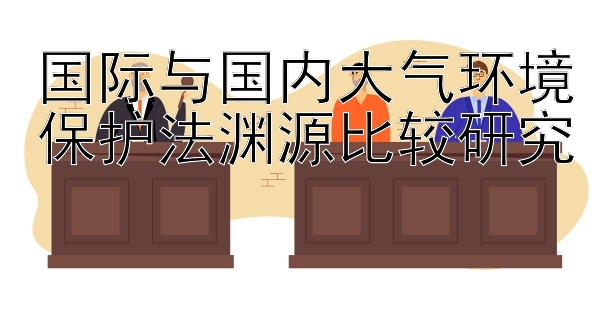 国际与国内大气环境保护法渊源比较研究